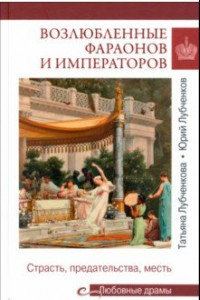 ВОЗЛЮБЛЕННЫЕ ФАРАОНОВ И ИМПЕРАТОРОВ

Татьяна Лубченкова • Юрий Лубченков

Страсть, предательства, месть

Любовные драмы